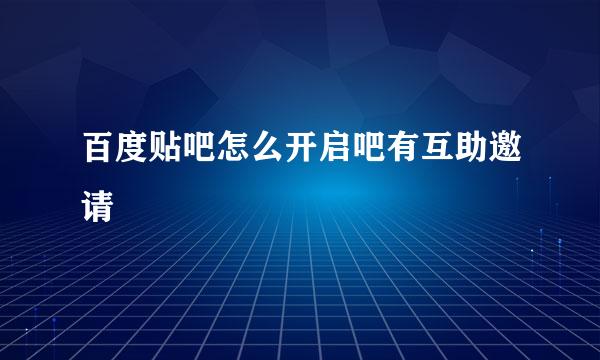 百度贴吧怎么开启吧有互助邀请